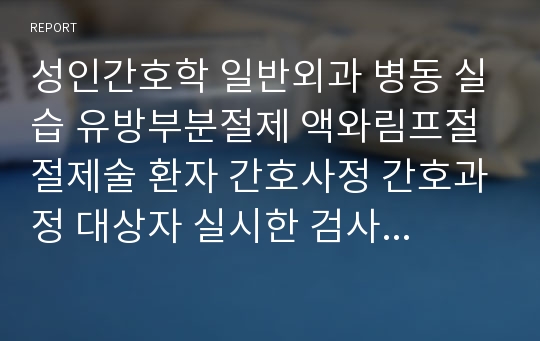 REPORT

성인간호학 일반외과 병동 실습 유방부분절제 액와림프절 절제술 환자 간호사정 간호과정 대상자 실시한 검사...